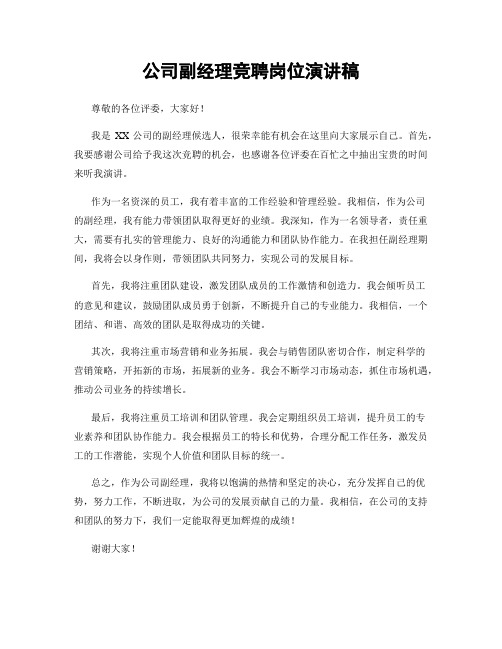 公司副经理竞聘岗位演讲稿

尊敬的各位评委，大家好！

我是 XX 公司的副经理候选人，很荣幸能有机会在这里向大家展示自己。首先，我要感谢公司给予我这次竞聘的机会，也感谢各位评委在百忙之中抽出宝贵的时间来听我演讲。

作为一名资深的员工，我有着丰富的工作经验和管理经验。我相信，作为公司的副经理，我有能力带领团队取得更好的业绩。我深知，作为一名领导者，责任重大，需要有扎实的管理能力、良好的沟通能力和团队协作能力。在我担任副经理期间，我将会以身作则，带领团队共同努力，实现公司的发展目标。

首先，我将注重团队建设，激发团队成员的工作激情和创造力。我会倾听员工的意见和建议，鼓励团队成员勇于创新，不断提升自己的专业能力。我相信，一个团结、和谐、高效的团队是取得成功的关键。

其次，我将注重市场营销和业务拓展。我会与销售团队密切合作，制定科学的营销策略，开拓新的市场，拓展新的业务。我会不断学习市场动态，抓住市场机遇，推动公司业务的持续增长。

最后，我将注重员工培训和团队管理。我会定期组织员工培训，提升员工的专业素养和团队协作能力。我会根据员工的特长和优势，合理分配工作任务，激发员工的工作潜能，实现个人价值和团队目标的统一。

总之，作为公司副经理，我将以饱满的热情和坚定的决心，充分发挥自己的优势，努力工作，不断进取，为公司的发展贡献自己的力量。我相信，在公司的支持和团队的努力下，我们一定能取得更加辉煌的成绩！

谢谢大家！